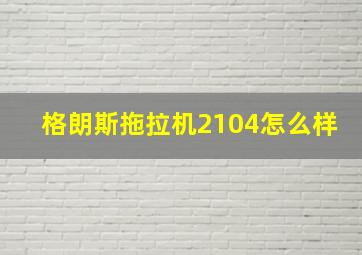 格朗斯拖拉机2104怎么样